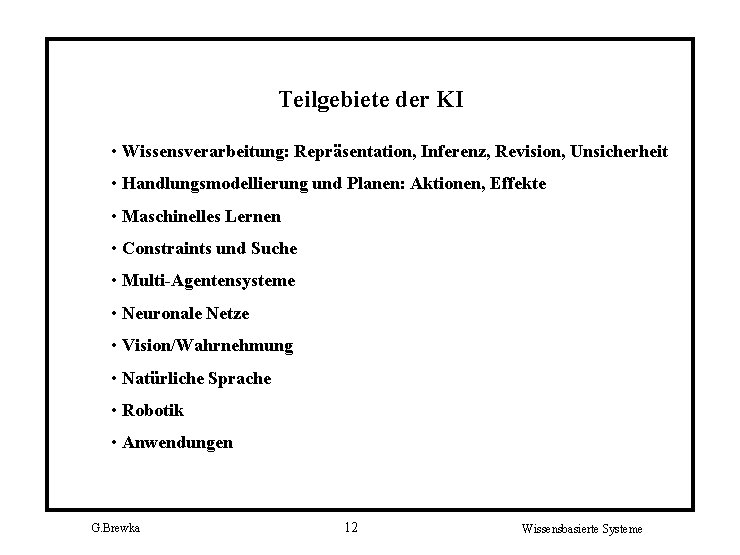 Teilgebiete der KI

• Wissensverarbeitung: Repräsentation, Inferenz, Revision, Unsicherheit

• Handlungsmodellierung und Planen: Aktionen, Effekte

• Maschinelles Lernen

• Constraints und Suche

• Multi-Agentensysteme

• Neuronale Netze

• Vision/Wahrnehmung

• Natürliche Sprache

• Robotik

• Anwendungen

G.Brewka 12 Wissensbasierte Systeme